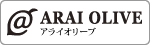 @ ARAI OLIVE
アライオリーブ